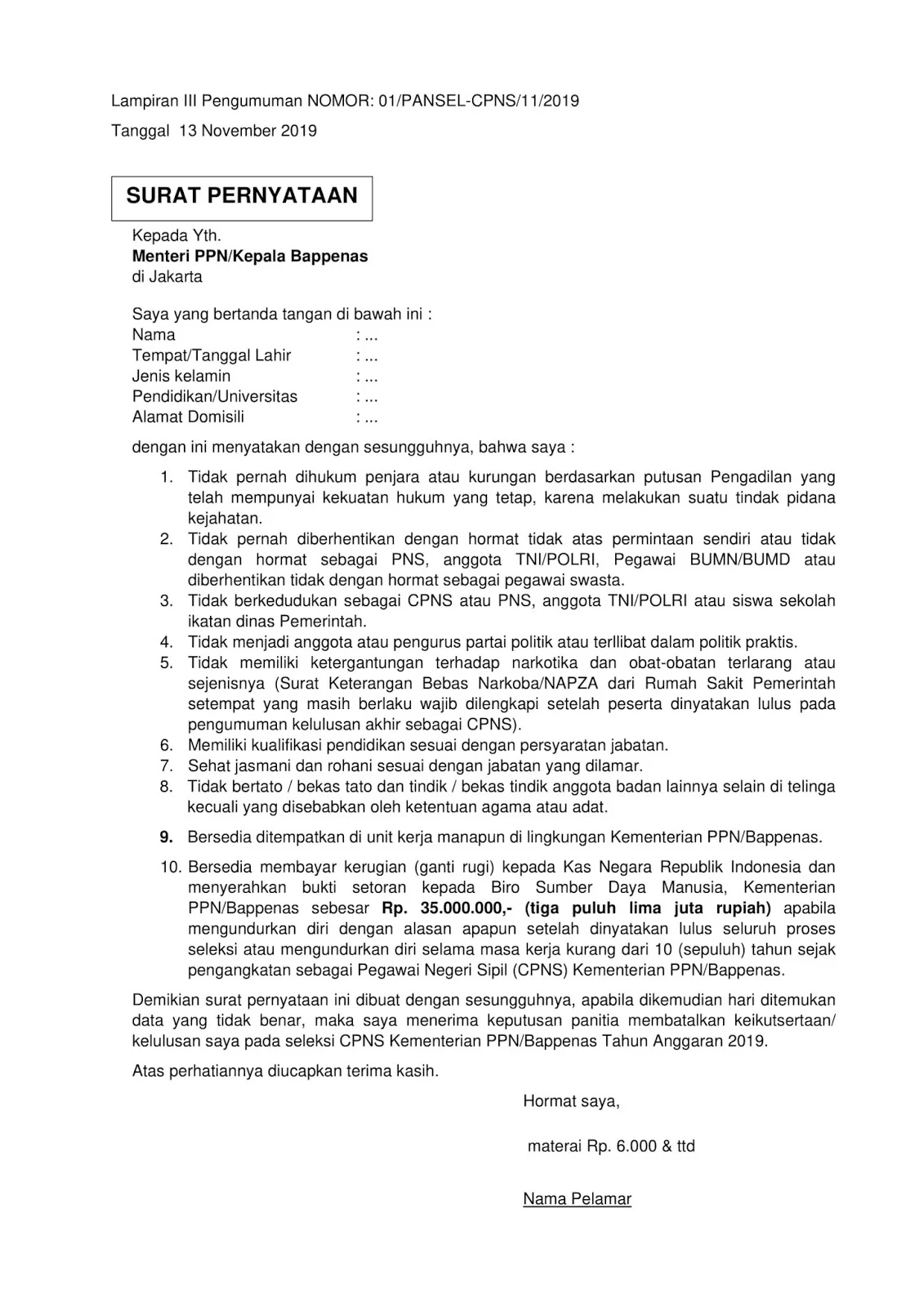 Lampiran III Pengumuman NOMOR: 01/PANSEL-CPNS/11/2019

Tanggal 13 November 2019

SURAT PERNYATAAN

Kepada Yth.
Menteri PPN/Kepala Bappenas
di Jakarta

Saya yang bertanda tangan di bawah ini :
Nama : ...
Tempat/Tanggal Lahir : ...
Jenis kelamin : ...
Pendidikan/Universitas : ...
Alamat Domisili : ...

dengan ini menyatakan dengan sesungguhnya, bahwa saya :

1. Tidak pernah dihukum penjara atau kurungan berdasarkan putusan Pengadilan yang telah mempunyai kekuatan hukum yang tetap, karena melakukan suatu tindak pidana kejahatan.
2. Tidak pernah diberhentikan dengan hormat tidak atas permintaan sendiri atau tidak dengan hormat sebagai PNS, anggota TNI/POLRI, Pegawai BUMN/BUMD atau diberhentikan tidak dengan hormat sebagai pegawai swasta.
3. Tidak berkedudukan sebagai CPNS atau PNS, anggota TNI/POLRI atau siswa sekolah ikatan dinas Pemerintah.
4. Tidak menjadi anggota atau pengurus partai politik atau terllibat dalam politik praktis.
5. Tidak memiliki ketergantungan terhadap narkotika dan obat-obatan terlarang atau sejenisnya (Surat Keterangan Bebas Narkoba/NAPZA dari Rumah Sakit Pemerintah setempat yang masih berlaku wajib dilengkapi setelah peserta dinyatakan lulus pada pengumuman kelulusan akhir sebagai CPNS).
6. Memiliki kualifikasi pendidikan sesuai dengan persyaratan jabatan.
7. Sehat jasmani dan rohani sesuai dengan jabatan yang dilamar.
8. Tidak bertato / bekas tato dan tindik / bekas tindik anggota badan lainnya selain di telinga kecuali yang disebabkan oleh ketentuan agama atau adat.
9. Bersedia ditempatkan di unit kerja manapun di lingkungan Kementerian PPN/Bappenas.
10. Bersedia membayar kerugian (ganti rugi) kepada Kas Negara Republik Indonesia dan menyerahkan bukti setoran kepada Biro Sumber Daya Manusia, Kementerian PPN/Bappenas sebesar Rp. 35.000.000,- (tiga puluh lima juta rupiah) apabila mengundurkan diri dengan alasan apapun setelah dinyatakan lulus seluruh proses seleksi atau mengundurkan diri selama masa kerja kurang dari 10 (sepuluh) tahun sejak pengangkatan sebagai Pegawai Negeri Sipil (CPNS) Kementerian PPN/Bappenas.

Demikian surat pernyataan ini dibuat dengan sesungguhnya, apabila dikemudian hari ditemukan data yang tidak benar, maka saya menerima keputusan panitia membatalkan keikutsertaan/ kelulusan saya pada seleksi CPNS Kementerian PPN/Bappenas Tahun Anggaran 2019.

Atas perhatiannya diucapkan terima kasih.

Hormat saya,

materai Rp. 6.000 & ttd

Nama Pelamar